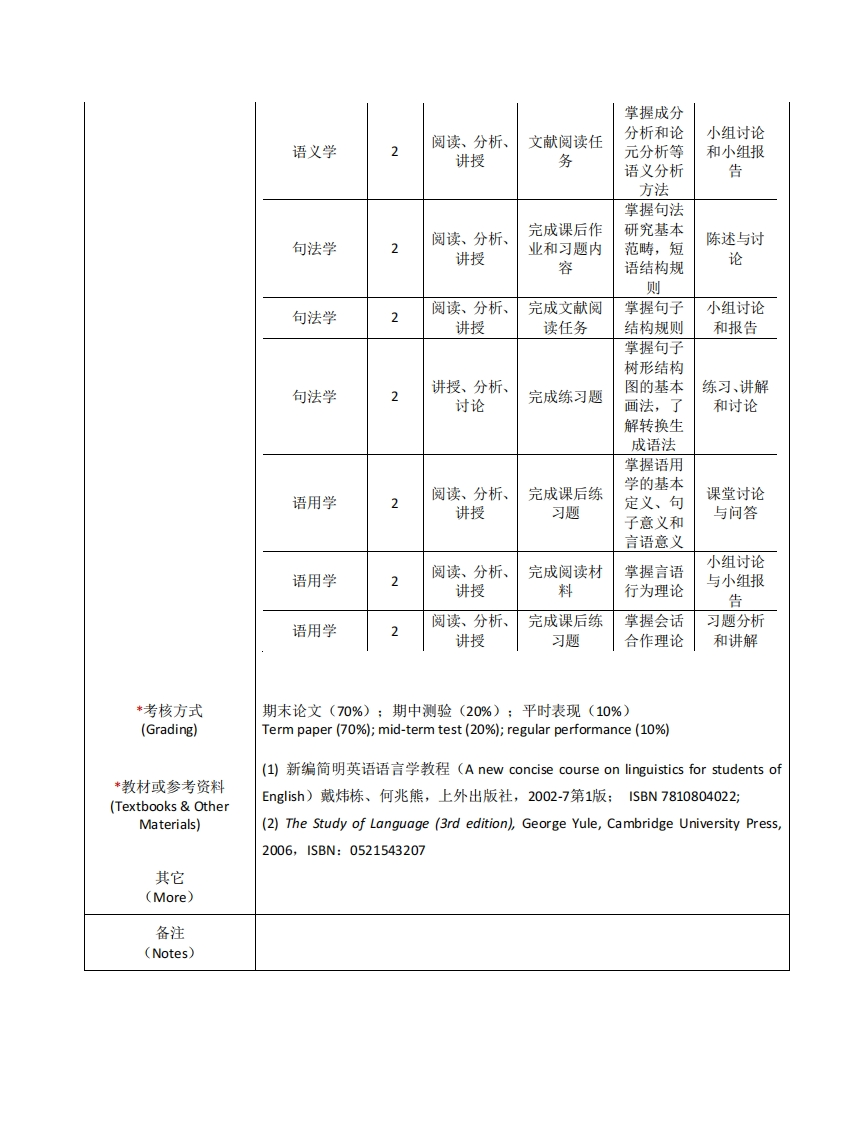 | 语义学 | 2 | 阅读、分析、讲授 | 文献阅读任务 | 掌握成分分析和论元分析等语义分析方法 | 小组讨论和小组报告 |
|---|---|---|---|---|---|
| 句法学 | 2 | 阅读、分析、讲授 | 完成课后作业和习题内容 | 掌握句法研究基本范畴，短语结构规则 | 陈述与讨论 |
| 句法学 | 2 | 阅读、分析、讲授 | 完成文献阅读任务 | 掌握句子结构规则 | 小组讨论和报告 |
| 句法学 | 2 | 讲授、分析、讨论 | 完成练习题 | 掌握句子树形结构图的基本画法，了解转换生成语法 | 练习、讲解和讨论 |
| 语用学 | 2 | 阅读、分析、讲授 | 完成课后练习题 | 掌握语用学的基本定义、句子意义和言语意义 | 课堂讨论与问答 |
| 语用学 | 2 | 阅读、分析、讲授 | 完成阅读材料 | 掌握言语行为理论 | 小组讨论与小组报告 |
| 语用学 | 2 | 阅读、分析、讲授 | 完成课后练习题 | 掌握会话合作理论 | 习题分析和讲解 |

*考核方式
(Grading)

期末论文（70%）；期中测验（20%）；平时表现（10%）
Term paper (70%); mid-term test (20%); regular performance (10%)

*教材或参考资料
(Textbooks & Other Materials)

(1) 新编简明英语语言学教程（A new concise course on linguistics for students of English）戴炜栋、何兆熊，上外出版社，2002-7第1版； ISBN 7810804022;
(2) The Study of Language (3rd edition), George Yule, Cambridge University Press, 2006，ISBN：0521543207

其它
（More）

备注
（Notes）